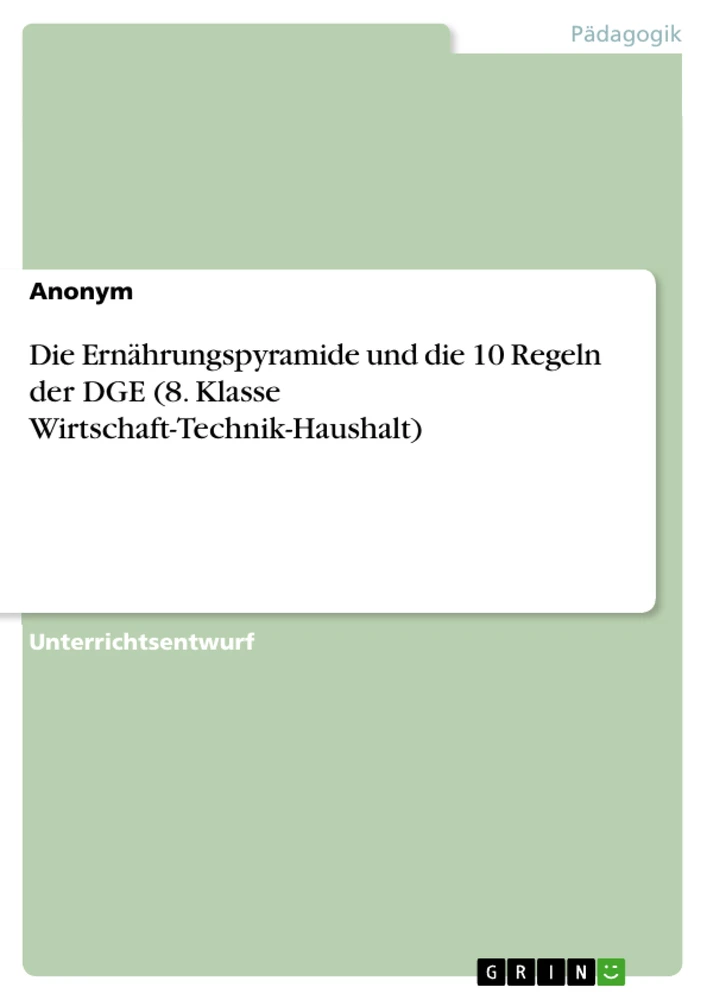 Pädagogik

Anonym

Die Ernährungspyramide und die 10 Regeln der DGE (8. Klasse Wirtschaft-Technik-Haushalt)

Unterrichtsentwurf

GRIN